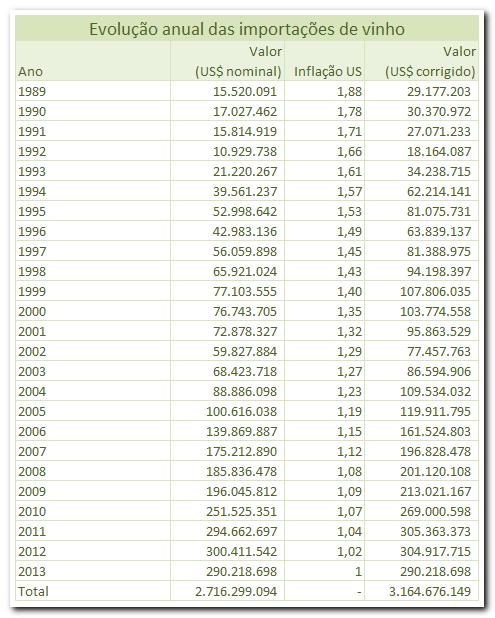 Evolução anual das importações de vinho

| Ano | Valor (US$ nominal) | Inflação US | Valor (US$ corrigido) |
|---|---|---|---|
| 1989 | 15.520.091 | 1,88 | 29.177.203 |
| 1990 | 17.027.462 | 1,78 | 30.370.972 |
| 1991 | 15.814.919 | 1,71 | 27.071.233 |
| 1992 | 10.929.738 | 1,66 | 18.164.087 |
| 1993 | 21.220.267 | 1,61 | 34.238.715 |
| 1994 | 39.561.237 | 1,57 | 62.214.141 |
| 1995 | 52.998.642 | 1,53 | 81.075.731 |
| 1996 | 42.983.136 | 1,49 | 63.839.137 |
| 1997 | 56.059.898 | 1,45 | 81.388.975 |
| 1998 | 65.921.024 | 1,43 | 94.198.397 |
| 1999 | 77.103.555 | 1,40 | 107.806.035 |
| 2000 | 76.743.705 | 1,35 | 103.774.558 |
| 2001 | 72.878.327 | 1,32 | 95.863.529 |
| 2002 | 59.827.884 | 1,29 | 77.457.763 |
| 2003 | 68.423.718 | 1,27 | 86.594.906 |
| 2004 | 88.886.098 | 1,23 | 109.534.032 |
| 2005 | 100.616.038 | 1,19 | 119.911.795 |
| 2006 | 139.869.887 | 1,15 | 161.524.803 |
| 2007 | 175.212.890 | 1,12 | 196.828.478 |
| 2008 | 185.836.478 | 1,08 | 201.120.108 |
| 2009 | 196.045.812 | 1,09 | 213.021.167 |
| 2010 | 251.525.351 | 1,07 | 269.000.598 |
| 2011 | 294.662.697 | 1,04 | 305.363.373 |
| 2012 | 300.411.542 | 1,02 | 304.917.715 |
| 2013 | 290.218.698 | 1 | 290.218.698 |
| Total | 2.716.299.094 | - | 3.164.676.149 |